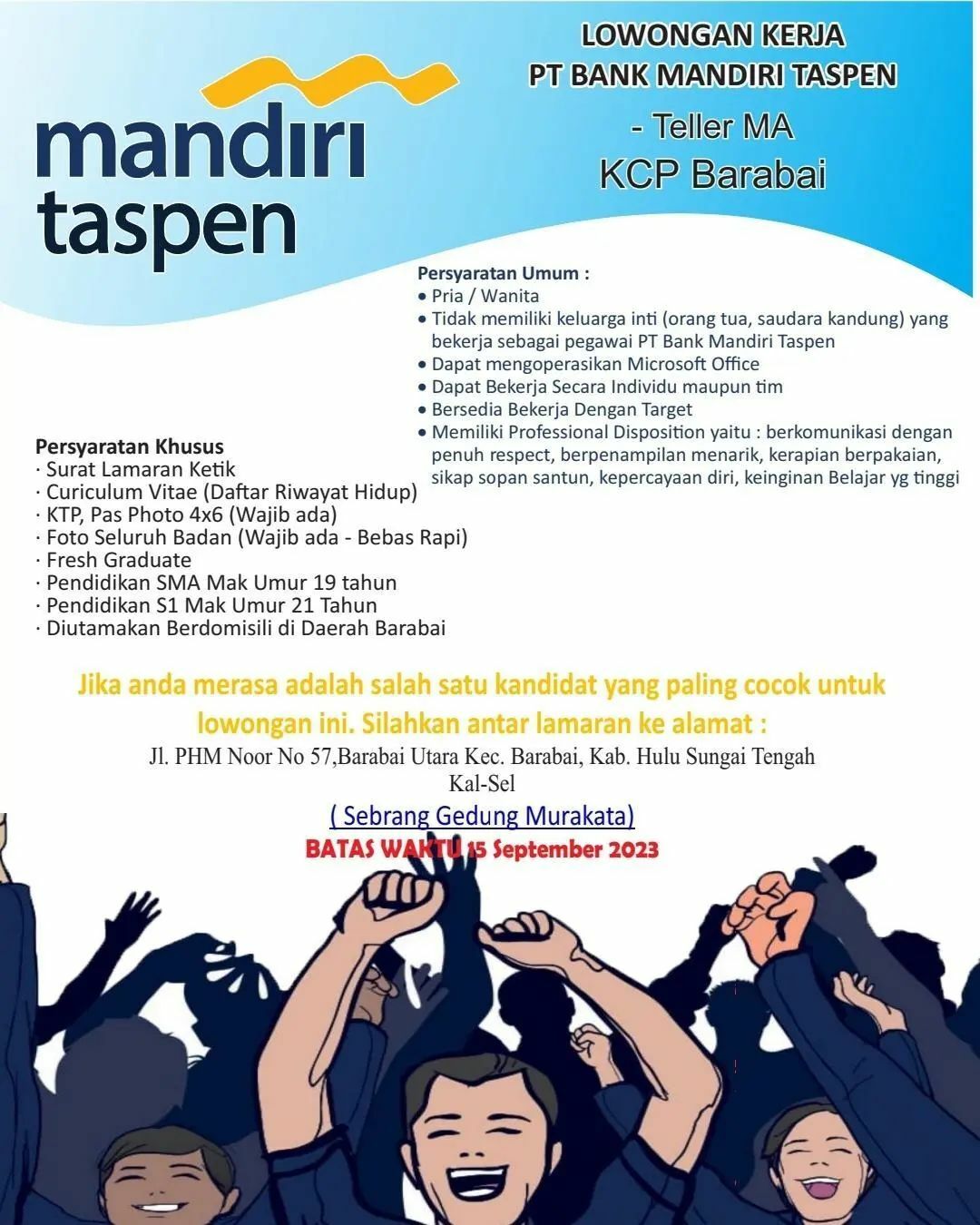 mandiri taspen

LOWONGAN KERJA
PT BANK MANDIRI TASPEN
- Teller MA
KCP Barabai

Persyaratan Umum :
• Pria / Wanita
• Tidak memiliki keluarga inti (orang tua, saudara kandung) yang bekerja sebagai pegawai PT Bank Mandiri Taspen
• Dapat mengoperasikan Microsoft Office
• Dapat Bekerja Secara Individu maupun tim
• Bersedia Bekerja Dengan Target
• Memiliki Professional Disposition yaitu : berkomunikasi dengan penuh respect, berpenampilan menarik, kerapian berpakaian, sikap sopan santun, kepercayaan diri, keinginan Belajar yg tinggi

Persyaratan Khusus
· Surat Lamaran Ketik
· Curiculum Vitae (Daftar Riwayat Hidup)
· KTP, Pas Photo 4x6 (Wajib ada)
· Foto Seluruh Badan (Wajib ada - Bebas Rapi)
· Fresh Graduate
· Pendidikan SMA Mak Umur 19 tahun
· Pendidikan S1 Mak Umur 21 Tahun
· Diutamakan Berdomisili di Daerah Barabai

Jika anda merasa adalah salah satu kandidat yang paling cocok untuk lowongan ini. Silahkan antar lamaran ke alamat :
Jl. PHM Noor No 57,Barabai Utara Kec. Barabai, Kab. Hulu Sungai Tengah Kal-Sel
( Sebrang Gedung Murakata)
BATAS WAKTU 15 September 2023